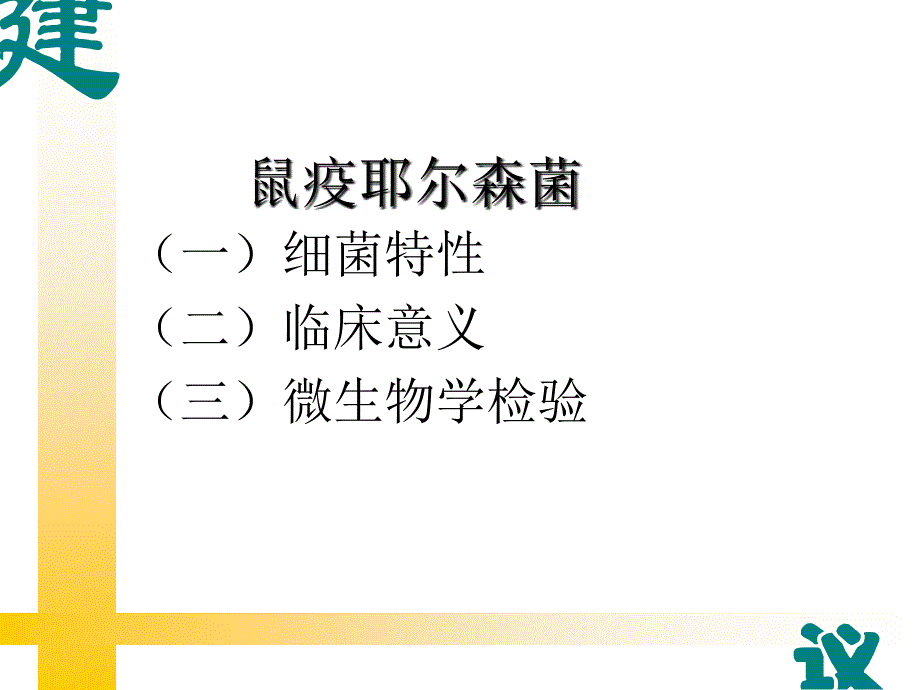 建

鼠疫耶尔森菌

（一）细菌特性

（二）临床意义

（三）微生物学检验

议